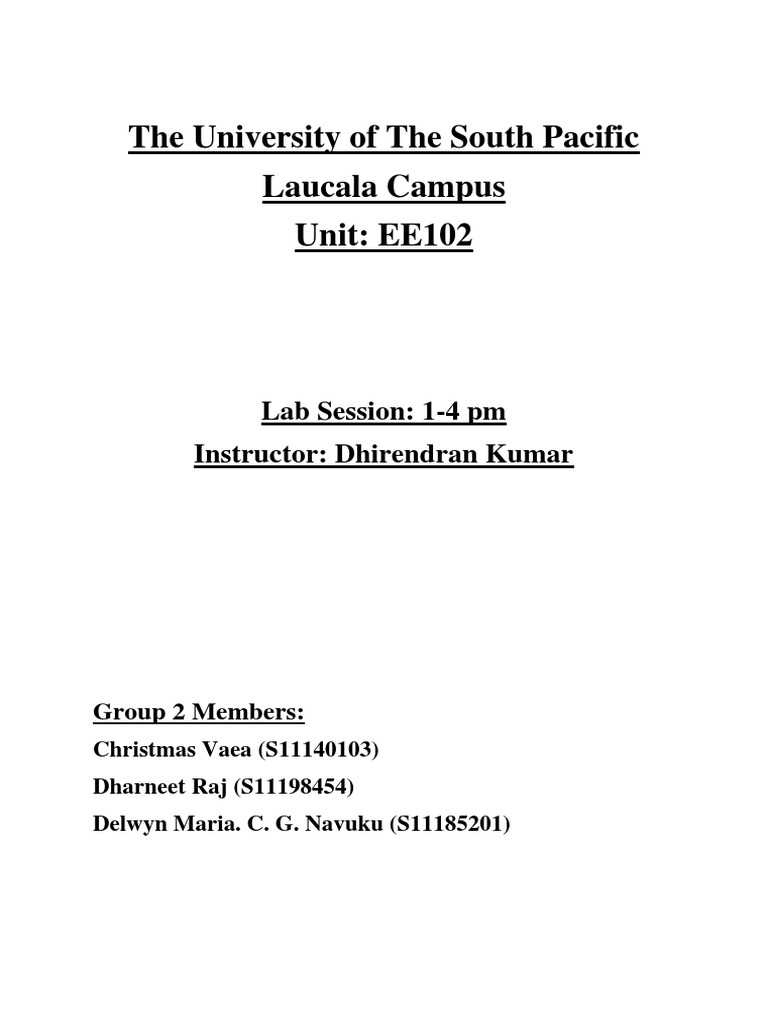 The University of The South Pacific
Laucala Campus
Unit: EE102

Lab Session: 1-4 pm
Instructor: Dhirendran Kumar

Group 2 Members:
Christmas Vaea (S11140103)
Dharneet Raj (S11198454)
Delwyn Maria. C. G. Navuku (S11185201)